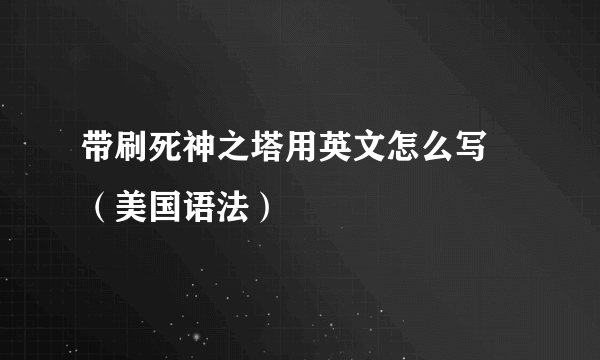 带刷死神之塔用英文怎么写（美国语法）